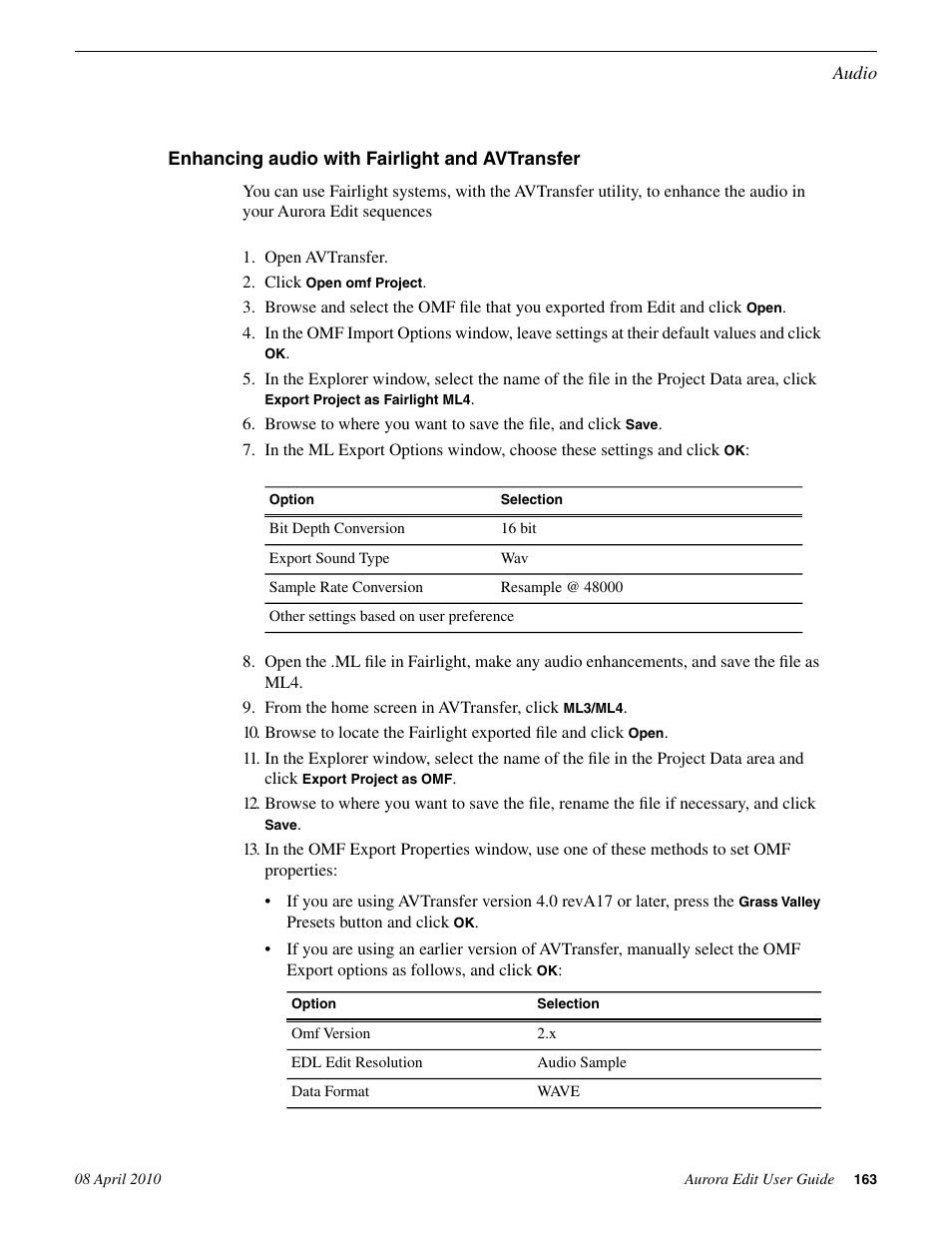 Audio

Enhancing audio with Fairlight and AVTransfer

You can use Fairlight systems, with the AVTransfer utility, to enhance the audio in your Aurora Edit sequences

1. Open AVTransfer.
2. Click Open omf Project.
3. Browse and select the OMF file that you exported from Edit and click Open.
4. In the OMF Import Options window, leave settings at their default values and click OK.
5. In the Explorer window, select the name of the file in the Project Data area, click Export Project as Fairlight ML4.
6. Browse to where you want to save the file, and click Save.
7. In the ML Export Options window, choose these settings and click OK:

| Option | Selection |
|---|---|
| Bit Depth Conversion | 16 bit |
| Export Sound Type | Wav |
| Sample Rate Conversion | Resample @ 48000 |
| Other settings based on user preference | |

8. Open the .ML file in Fairlight, make any audio enhancements, and save the file as ML4.
9. From the home screen in AVTransfer, click ML3/ML4.
10. Browse to locate the Fairlight exported file and click Open.
11. In the Explorer window, select the name of the file in the Project Data area and click Export Project as OMF.
12. Browse to where you want to save the file, rename the file if necessary, and click Save.
13. In the OMF Export Properties window, use one of these methods to set OMF properties:

• If you are using AVTransfer version 4.0 revA17 or later, press the Grass Valley Presets button and click OK.

• If you are using an earlier version of AVTransfer, manually select the OMF Export options as follows, and click OK:

| Option | Selection |
|---|---|
| Omf Version | 2.x |
| EDL Edit Resolution | Audio Sample |
| Data Format | WAVE |

08 April 2010 Aurora Edit User Guide 163